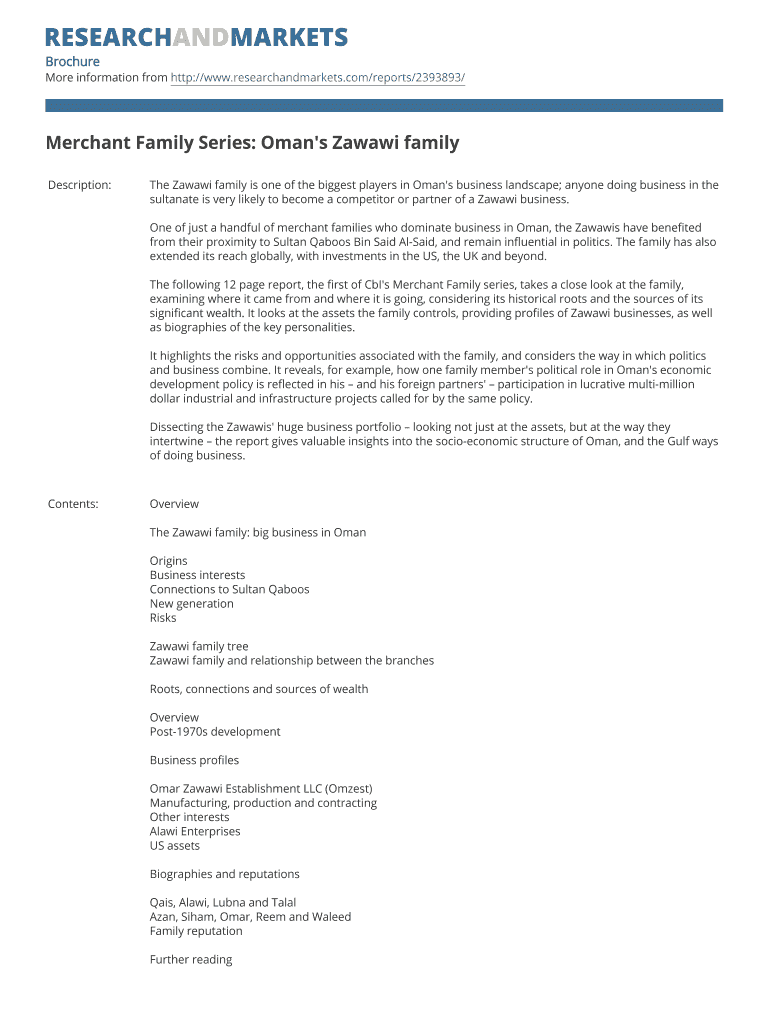 RESEARCHANDMARKETS
Brochure
More information from http://www.researchandmarkets.com/reports/2393893/

Merchant Family Series: Oman's Zawawi family

Description:

The Zawawi family is one of the biggest players in Oman's business landscape; anyone doing business in the sultanate is very likely to become a competitor or partner of a Zawawi business.

One of just a handful of merchant families who dominate business in Oman, the Zawawis have benefited from their proximity to Sultan Qaboos Bin Said Al-Said, and remain influential in politics. The family has also extended its reach globally, with investments in the US, the UK and beyond.

The following 12 page report, the first of CbI's Merchant Family series, takes a close look at the family, examining where it came from and where it is going, considering its historical roots and the sources of its significant wealth. It looks at the assets the family controls, providing profiles of Zawawi businesses, as well as biographies of the key personalities.

It highlights the risks and opportunities associated with the family, and considers the way in which politics and business combine. It reveals, for example, how one family member's political role in Oman's economic development policy is reflected in his – and his foreign partners' – participation in lucrative multi-million dollar industrial and infrastructure projects called for by the same policy.

Dissecting the Zawawis' huge business portfolio – looking not just at the assets, but at the way they intertwine – the report gives valuable insights into the socio-economic structure of Oman, and the Gulf ways of doing business.

Contents:

Overview

The Zawawi family: big business in Oman

Origins
Business interests
Connections to Sultan Qaboos
New generation
Risks

Zawawi family tree
Zawawi family and relationship between the branches

Roots, connections and sources of wealth

Overview
Post-1970s development

Business profiles

Omar Zawawi Establishment LLC (Omzest)
Manufacturing, production and contracting
Other interests
Alawi Enterprises
US assets

Biographies and reputations

Qais, Alawi, Lubna and Talal
Azan, Siham, Omar, Reem and Waleed
Family reputation

Further reading